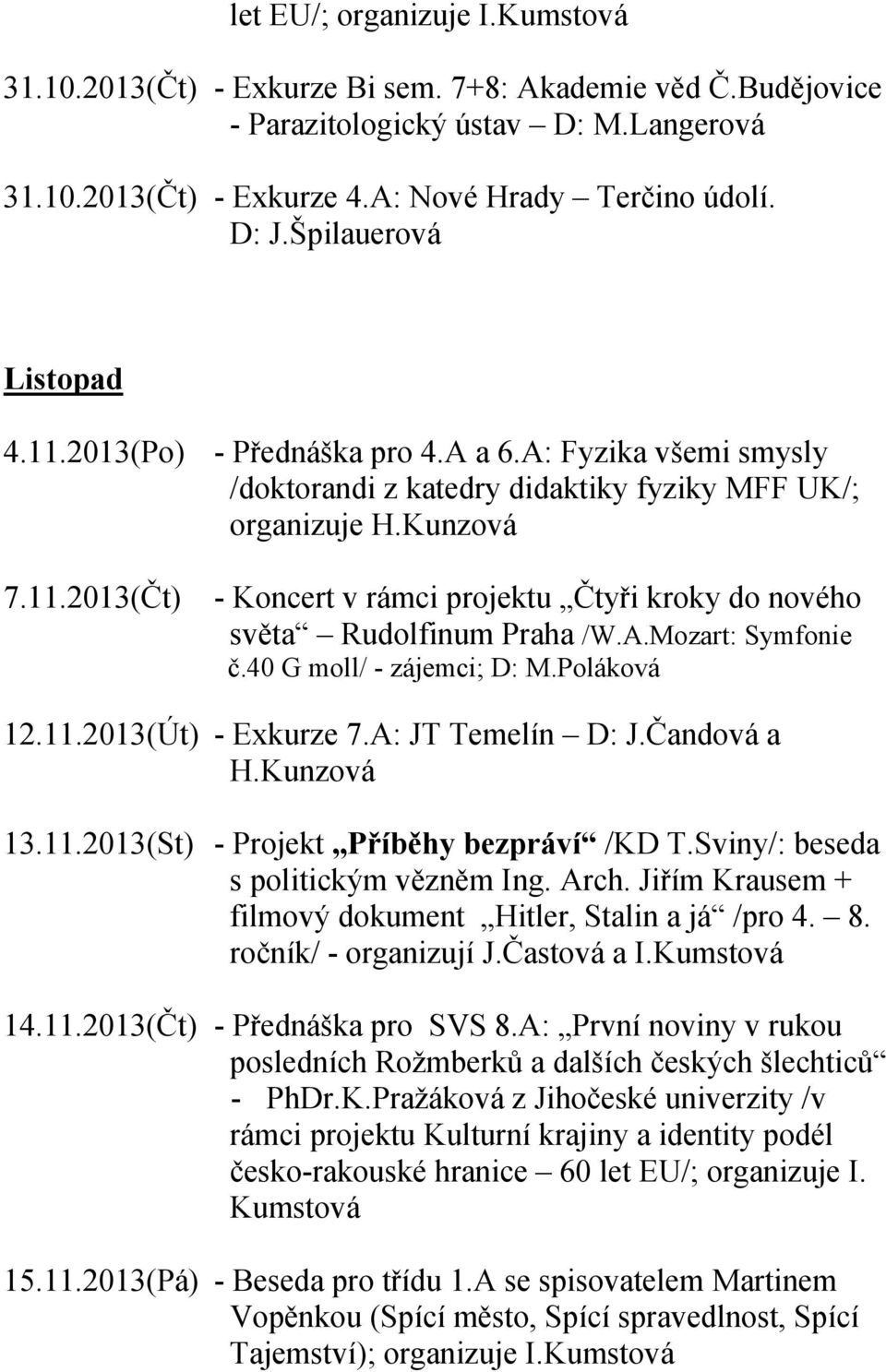 let EU/; organizuje I.Kumstová

31.10.2013(Čt) - Exkurze Bi sem. 7+8: Akademie věd Č.Budějovice - Parazitologický ústav D: M.Langerová

31.10.2013(Čt) - Exkurze 4.A: Nové Hrady – Terčino údolí. D: J.Špilauerová

Listopad

4.11.2013(Po) - Přednáška pro 4.A a 6.A: Fyzika všemi smysly /doktorandi z katedry didaktiky fyziky MFF UK/; organizuje H.Kunzová

7.11.2013(Čt) - Koncert v rámci projektu „Čtyři kroky do nového světa“ – Rudolfinum Praha /W.A.Mozart: Symfonie č.40 G moll/ - zájemci; D: M.Poláková

12.11.2013(Út) - Exkurze 7.A: JT Temelín – D: J.Čandová a H.Kunzová

13.11.2013(St) - Projekt „Příběhy bezpráví“ /KD T.Sviny/: beseda s politickým vězněm Ing. Arch. Jiřím Krausem + filmový dokument „Hitler, Stalin a já“ /pro 4. – 8. ročník/ - organizují J.Častová a I.Kumstová

14.11.2013(Čt) - Přednáška pro SVS 8.A: „První noviny v rukou posledních Rožmberků a dalších českých šlechticů“ - PhDr.K.Pražáková z Jihočeské univerzity /v rámci projektu Kulturní krajiny a identity podél česko-rakouské hranice – 60 let EU/; organizuje I. Kumstová

15.11.2013(Pá) - Beseda pro třídu 1.A se spisovatelem Martinem Vopěnkou (Spící město, Spící spravedlnost, Spící Tajemství); organizuje I.Kumstová